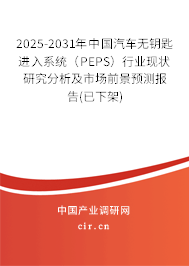 2025-2031年中国汽车无钥匙进入系统（PEPS）行业现状研究分析及市场前景预测报告(已下架)

中国产业调研网
cir.cn